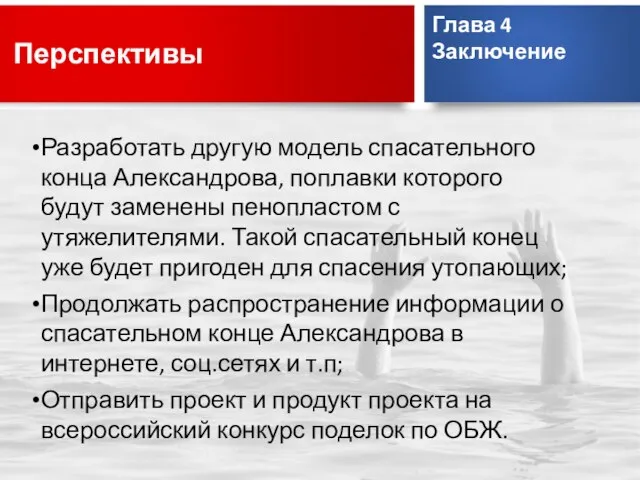 Перспективы

Глава 4
Заключение

•Разработать другую модель спасательного конца Александрова, поплавки которого будут заменены пенопластом с утяжелителями. Такой спасательный конец уже будет пригоден для спасения утопающих;
•Продолжать распространение информации о спасательном конце Александрова в интернете, соц.сетях и т.п;
•Отправить проект и продукт проекта на всероссийский конкурс поделок по ОБЖ.